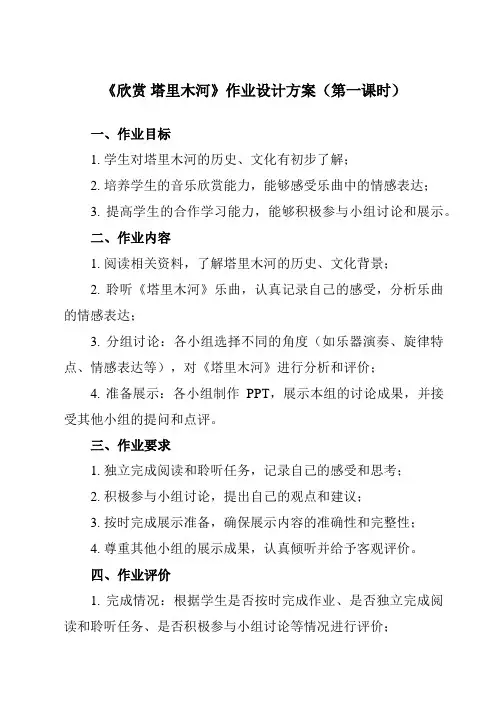 《欣赏 塔里木河》作业设计方案（第一课时）

一、作业目标

1. 学生对塔里木河的历史、文化有初步了解；

2. 培养学生的音乐欣赏能力，能够感受乐曲中的情感表达；

3. 提高学生的合作学习能力，能够积极参与小组讨论和展示。

二、作业内容

1. 阅读相关资料，了解塔里木河的历史、文化背景；

2. 聆听《塔里木河》乐曲，认真记录自己的感受，分析乐曲的情感表达；

3. 分组讨论：各小组选择不同的角度（如乐器演奏、旋律特点、情感表达等），对《塔里木河》进行分析和评价；

4. 准备展示：各小组制作 PPT，展示本组的讨论成果，并接受其他小组的提问和点评。

三、作业要求

1. 独立完成阅读和聆听任务，记录自己的感受和思考；

2. 积极参与小组讨论，提出自己的观点和建议；

3. 按时完成展示准备，确保展示内容的准确性和完整性；

4. 尊重其他小组的展示成果，认真倾听并给予客观评价。

四、作业评价

1. 完成情况：根据学生是否按时完成作业、是否独立完成阅读和聆听任务、是否积极参与小组讨论等情况进行评价；